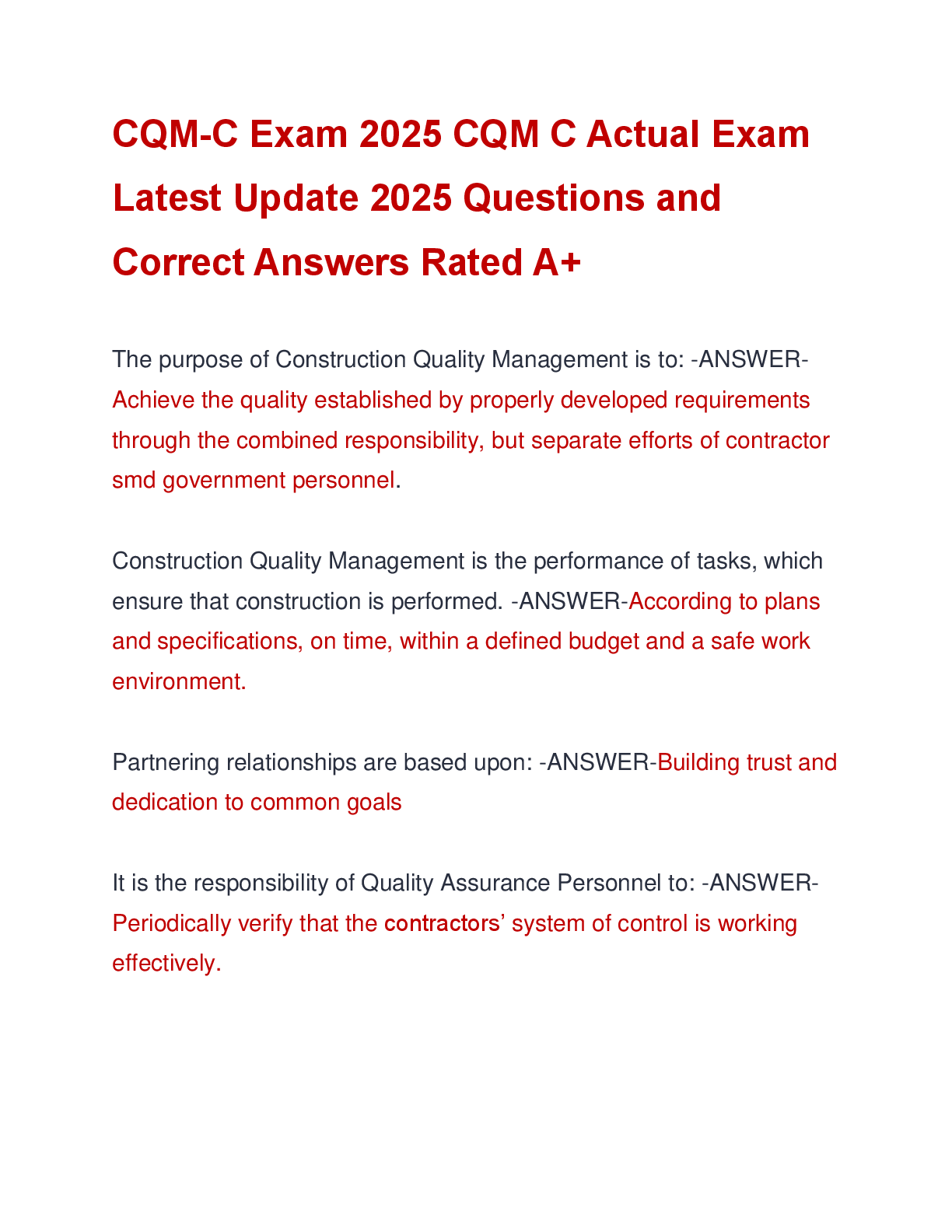 CQM-C Exam 2025 CQM C Actual Exam Latest Update 2025 Questions and Correct Answers Rated A+

The purpose of Construction Quality Management is to: -ANSWER-Achieve the quality established by properly developed requirements through the combined responsibility, but separate efforts of contractor smd government personnel.

Construction Quality Management is the performance of tasks, which ensure that construction is performed. -ANSWER-According to plans and specifications, on time, within a defined budget and a safe work environment.

Partnering relationships are based upon: -ANSWER-Building trust and dedication to common goals

It is the responsibility of Quality Assurance Personnel to: -ANSWER-Periodically verify that the contractors' system of control is working effectively.